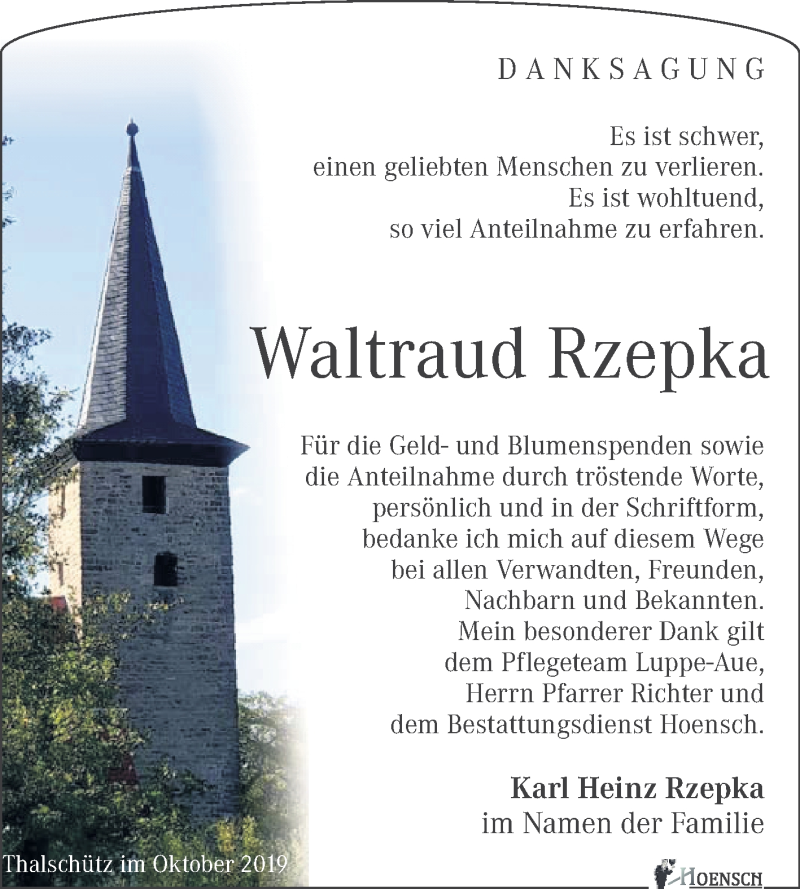 DANKSAGUNG

Es ist schwer, einen geliebten Menschen zu verlieren. Es ist wohltuend, so viel Anteilnahme zu erfahren.

Waltraud Rzepka

Für die Geld- und Blumenspenden sowie die Anteilnahme durch tröstende Worte, persönlich und in der Schriftform, bedanke ich mich auf diesem Wege bei allen Verwandten, Freunden, Nachbarn und Bekannten. Mein besonderer Dank gilt dem Pflegeteam Luppe-Aue, Herrn Pfarrer Richter und dem Bestattungsdienst Hoensch.

Karl Heinz Rzepka
im Namen der Familie

Thalschütz im Oktober 2019

HOENSCH